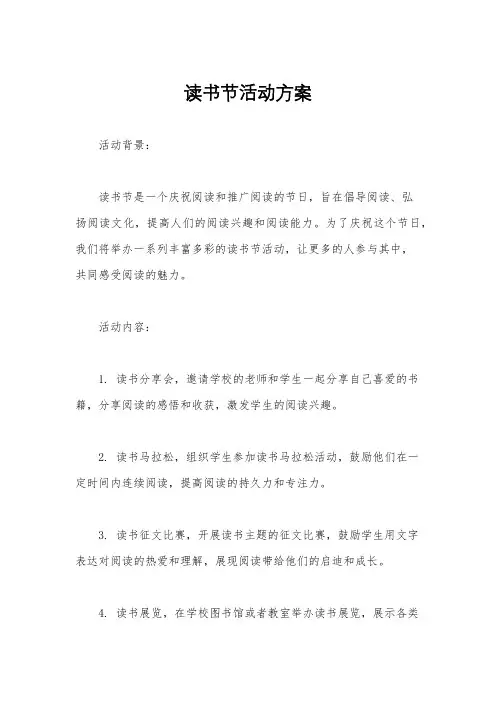 读书节活动方案

活动背景：

读书节是一个庆祝阅读和推广阅读的节日，旨在倡导阅读、弘扬阅读文化，提高人们的阅读兴趣和阅读能力。为了庆祝这个节日，我们将举办一系列丰富多彩的读书节活动，让更多的人参与其中，共同感受阅读的魅力。

活动内容：

1. 读书分享会，邀请学校的老师和学生一起分享自己喜爱的书籍，分享阅读的感悟和收获，激发学生的阅读兴趣。

2. 读书马拉松，组织学生参加读书马拉松活动，鼓励他们在一定时间内连续阅读，提高阅读的持久力和专注力。

3. 读书征文比赛，开展读书主题的征文比赛，鼓励学生用文字表达对阅读的热爱和理解，展现阅读带给他们的启迪和成长。

4. 读书展览，在学校图书馆或者教室举办读书展览，展示各类